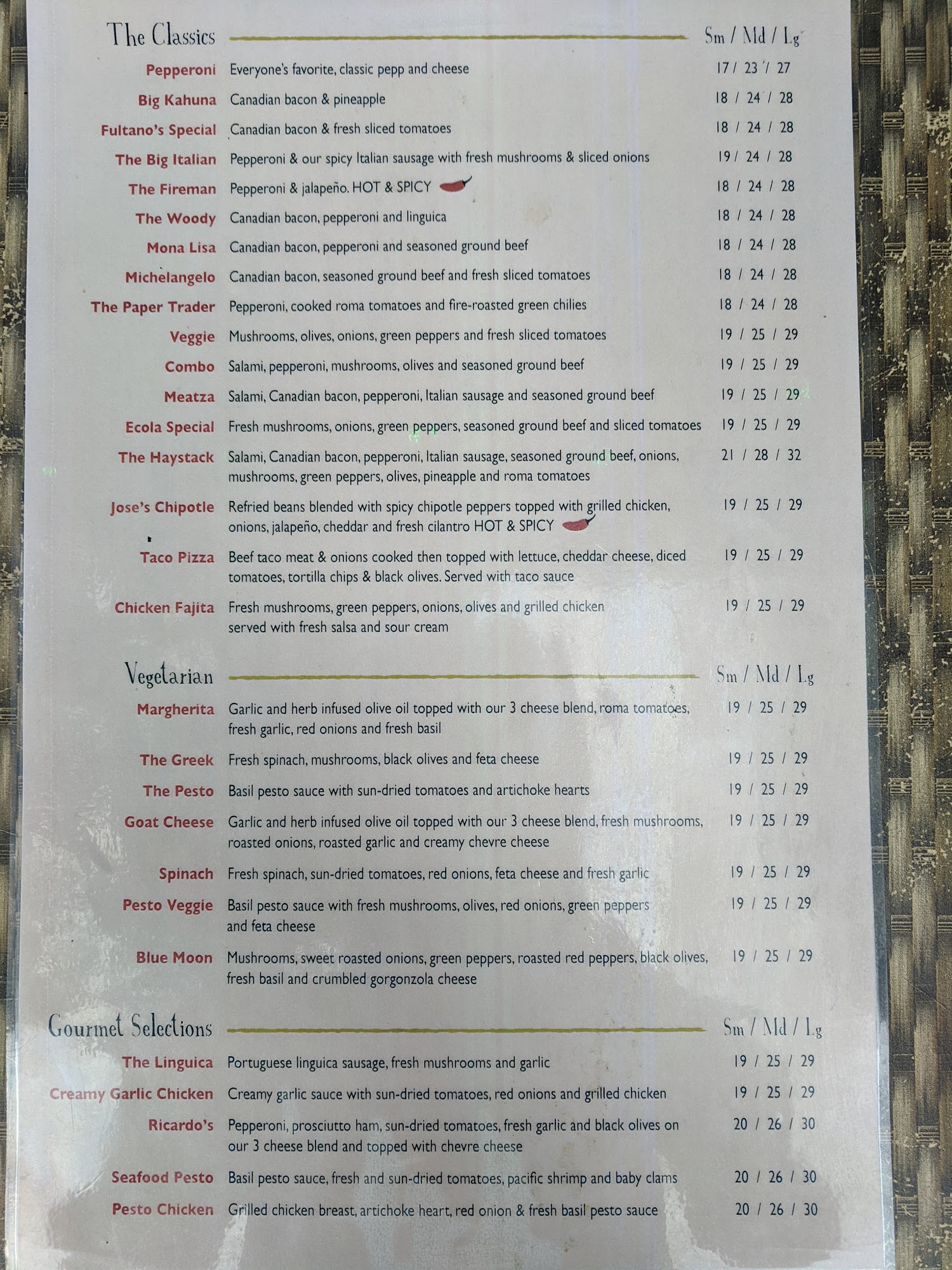 The Classics Sm / Md / Lg

Pepperoni Everyone's favorite, classic pepp and cheese 17 / 23 / 27

Big Kahuna Canadian bacon & pineapple 18 / 24 / 28

Fultano's Special Canadian bacon & fresh sliced tomatoes 18 / 24 / 28

The Big Italian Pepperoni & our spicy Italian sausage with fresh mushrooms & sliced onions 19 / 24 / 28

The Fireman Pepperoni & jalapeño. HOT & SPICY 18 / 24 / 28

The Woody Canadian bacon, pepperoni and linguica 18 / 24 / 28

Mona Lisa Canadian bacon, pepperoni and seasoned ground beef 18 / 24 / 28

Michelangelo Canadian bacon, seasoned ground beef and fresh sliced tomatoes 18 / 24 / 28

The Paper Trader Pepperoni, cooked roma tomatoes and fire-roasted green chilies 18 / 24 / 28

Veggie Mushrooms, olives, onions, green peppers and fresh sliced tomatoes 19 / 25 / 29

Combo Salami, pepperoni, mushrooms, olives and seasoned ground beef 19 / 25 / 29

Meatza Salami, Canadian bacon, pepperoni, Italian sausage and seasoned ground beef 19 / 25 / 29

Ecola Special Fresh mushrooms, onions, green peppers, seasoned ground beef and sliced tomatoes 19 / 25 / 29

The Haystack Salami, Canadian bacon, pepperoni, Italian sausage, seasoned ground beef, onions, mushrooms, green peppers, olives, pineapple and roma tomatoes 21 / 28 / 32

Jose's Chipotle Refried beans blended with spicy chipotle peppers topped with grilled chicken, onions, jalapeño, cheddar and fresh cilantro HOT & SPICY 19 / 25 / 29

Taco Pizza Beef taco meat & onions cooked then topped with lettuce, cheddar cheese, diced tomatoes, tortilla chips & black olives. Served with taco sauce 19 / 25 / 29

Chicken Fajita Fresh mushrooms, green peppers, onions, olives and grilled chicken served with fresh salsa and sour cream 19 / 25 / 29

Vegetarian Sm / Md / Lg

Margherita Garlic and herb infused olive oil topped with our 3 cheese blend, roma tomatoes, fresh garlic, red onions and fresh basil 19 / 25 / 29

The Greek Fresh spinach, mushrooms, black olives and feta cheese 19 / 25 / 29

The Pesto Basil pesto sauce with sun-dried tomatoes and artichoke hearts 19 / 25 / 29

Goat Cheese Garlic and herb infused olive oil topped with our 3 cheese blend, fresh mushrooms, roasted onions, roasted garlic and creamy chevre cheese 19 / 25 / 29

Spinach Fresh spinach, sun-dried tomatoes, red onions, feta cheese and fresh garlic 19 / 25 / 29

Pesto Veggie Basil pesto sauce with fresh mushrooms, olives, red onions, green peppers and feta cheese 19 / 25 / 29

Blue Moon Mushrooms, sweet roasted onions, green peppers, roasted red peppers, black olives, fresh basil and crumbled gorgonzola cheese 19 / 25 / 29

Gourmet Selections Sm / Md / Lg

The Linguica Portuguese linguica sausage, fresh mushrooms and garlic 19 / 25 / 29

Creamy Garlic Chicken Creamy garlic sauce with sun-dried tomatoes, red onions and grilled chicken 19 / 25 / 29

Ricardo's Pepperoni, prosciutto ham, sun-dried tomatoes, fresh garlic and black olives on our 3 cheese blend and topped with chevre cheese 20 / 26 / 30

Seafood Pesto Basil pesto sauce, fresh and sun-dried tomatoes, pacific shrimp and baby clams 20 / 26 / 30

Pesto Chicken Grilled chicken breast, artichoke heart, red onion & fresh basil pesto sauce 20 / 26 / 30